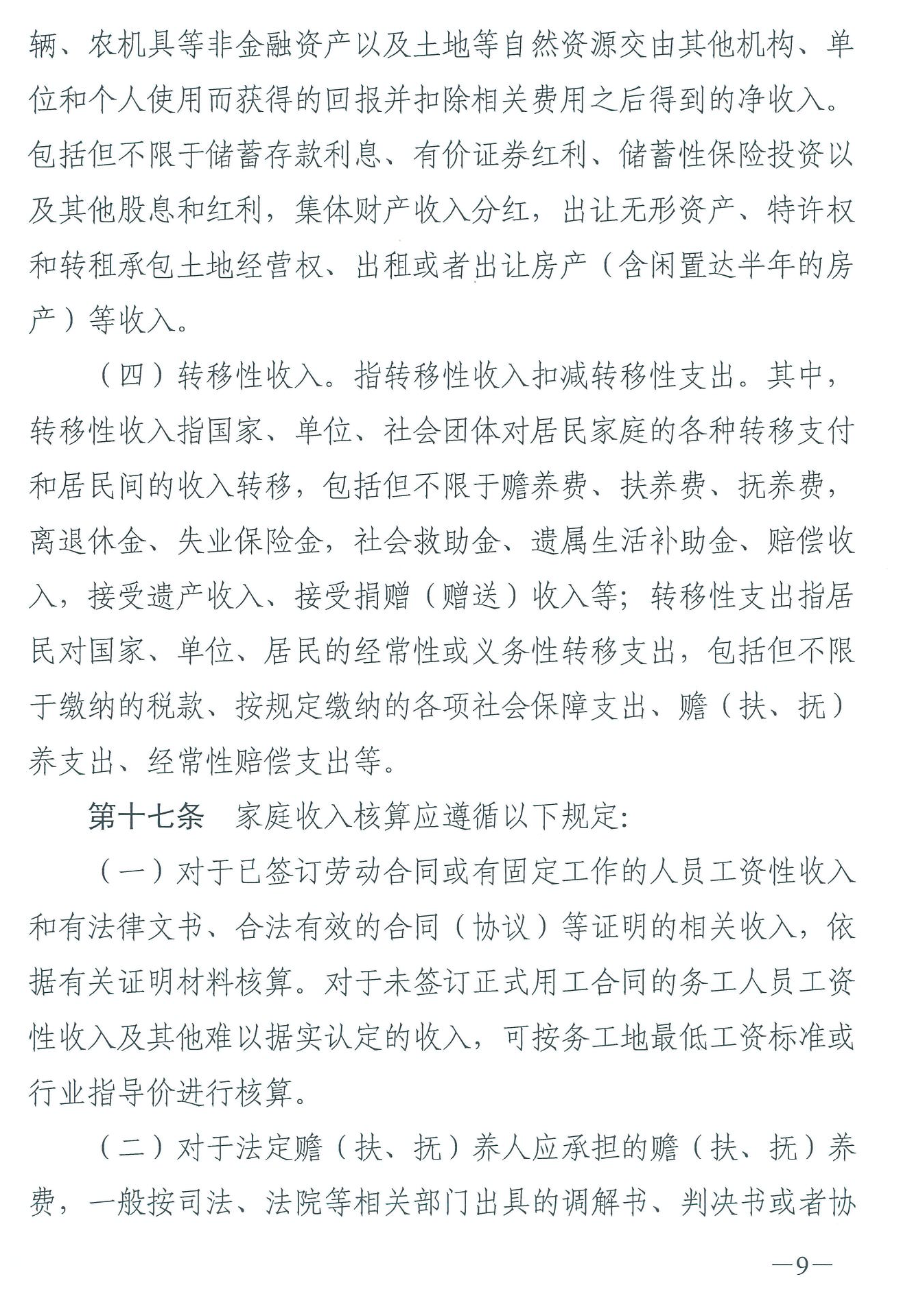 辆、农机具等非金融资产以及土地等自然资源交由其他机构、单位和个人使用而获得的回报并扣除相关费用之后得到的净收入。包括但不限于储蓄存款利息、有价证券红利、储蓄性保险投资以及其他股息和红利，集体财产收入分红，出让无形资产、特许权和转租承包土地经营权、出租或者出让房产（含闲置达半年的房产）等收入。

（四）转移性收入。指转移性收入扣减转移性支出。其中，转移性收入指国家、单位、社会团体对居民家庭的各种转移支付和居民间的收入转移，包括但不限于赡养费、扶养费、抚养费，离退休金、失业保险金，社会救助金、遗属生活补助金、赔偿收入，接受遗产收入、接受捐赠（赠送）收入等；转移性支出指居民对国家、单位、居民的经常性或义务性转移支出，包括但不限于缴纳的税款、按规定缴纳的各项社会保障支出、赡（扶、抚）养支出、经常性赔偿支出等。

第十七条　家庭收入核算应遵循以下规定：

（一）对于已签订劳动合同或有固定工作的人员工资性收入和有法律文书、合法有效的合同（协议）等证明的相关收入，依据有关证明材料核算。对于未签订正式用工合同的务工人员工资性收入及其他难以据实认定的收入，可按务工地最低工资标准或行业指导价进行核算。

（二）对于法定赡（扶、抚）养人应承担的赡（扶、抚）养费，一般按司法、法院等相关部门出具的调解书、判决书或者协

—9—